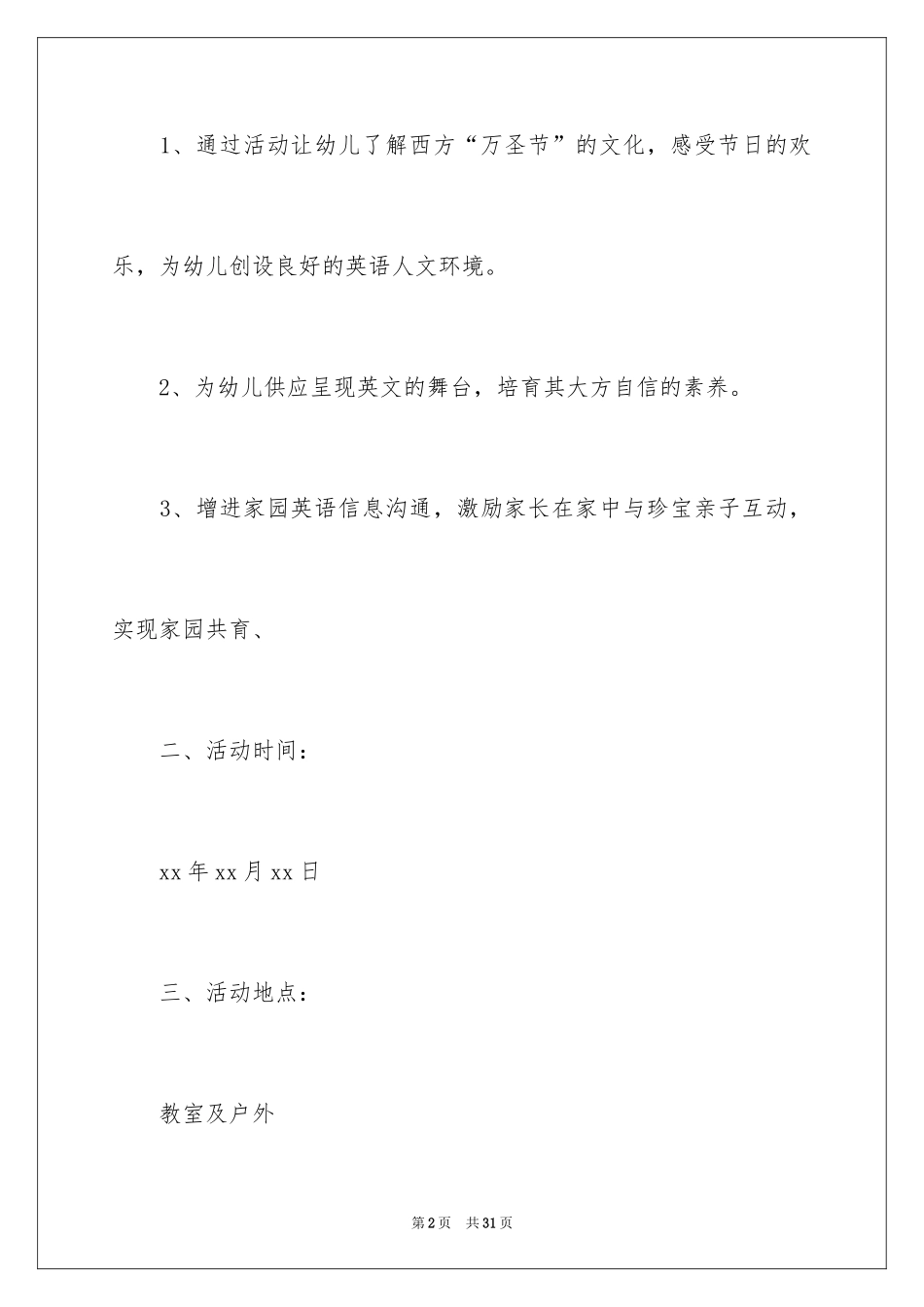 1、通过活动让幼儿了解西方“万圣节”的文化，感受节日的欢乐，为幼儿创设良好的英语人文环境。

2、为幼儿供应呈现英文的舞台，培育其大方自信的素养。

3、增进家园英语信息沟通，激励家长在家中与珍宝亲子互动，实现家园共育、

二、活动时间：

xx 年 xx 月 xx 日

三、活动地点：

教室及户外

第 2 页　共 31 页